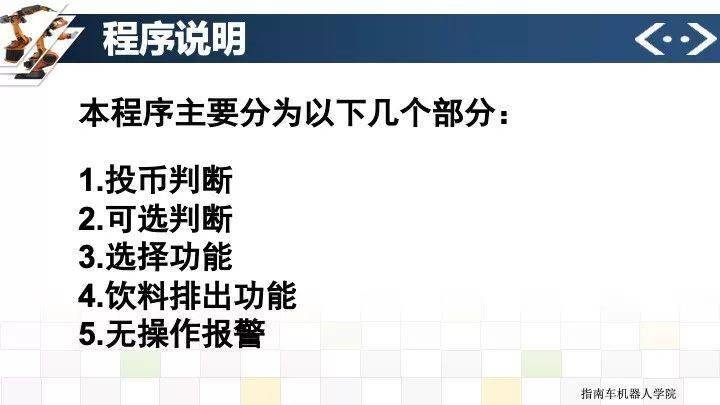 程序说明

本程序主要分为以下几个部分：

1.投币判断
2.可选判断
3.选择功能
4.饮料排出功能
5.无操作报警

指南车机器人学院